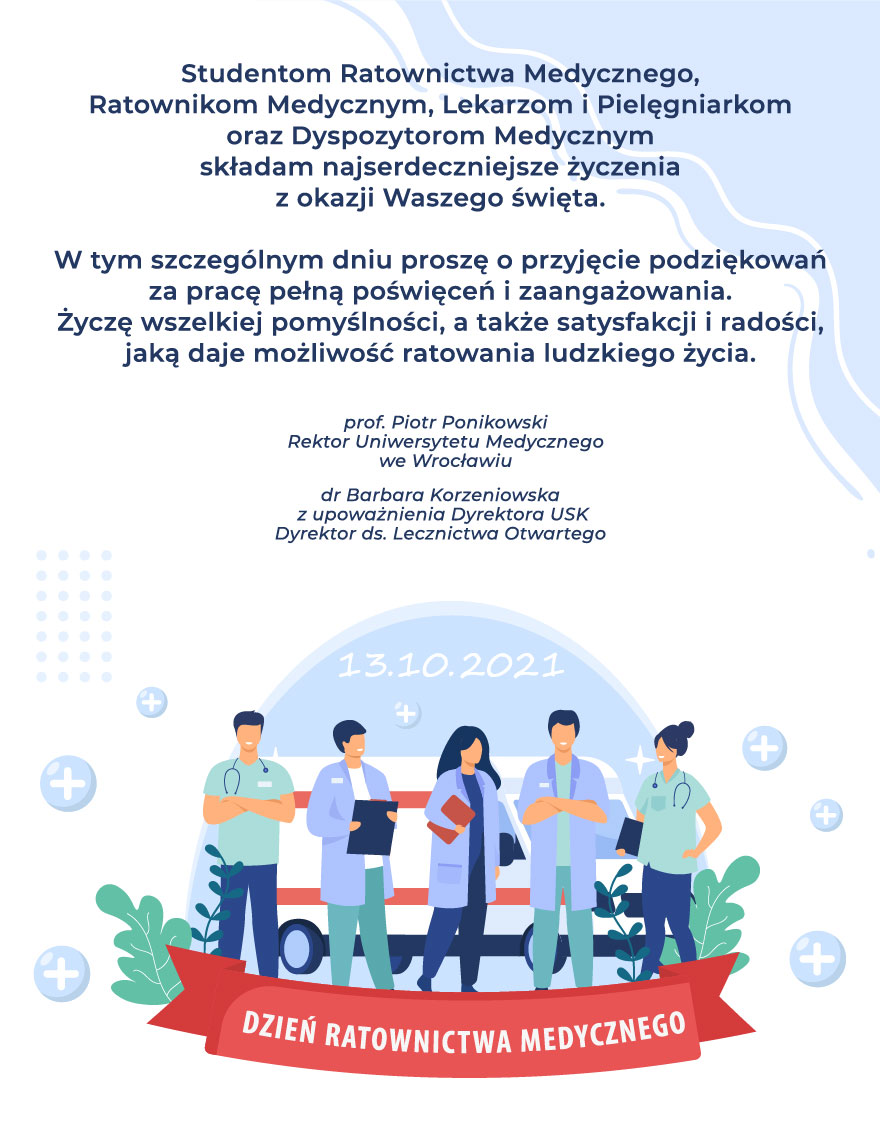 Studentom Ratownictwa Medycznego,
Ratownikom Medycznym, Lekarzom i Pielęgniarkom
oraz Dyspozytorom Medycznym
składam najserdeczniejsze życzenia
z okazji Waszego święta.

W tym szczególnym dniu proszę o przyjęcie podziękowań
za pracę pełną poświęceń i zaangażowania.
Życzę wszelkiej pomyślności, a także satysfakcji i radości,
jaką daje możliwość ratowania ludzkiego życia.

prof. Piotr Ponikowski
Rektor Uniwersytetu Medycznego
we Wrocławiu

dr Barbara Korzeniowska
z upoważnienia Dyrektora USK
Dyrektor ds. Lecznictwa Otwartego

13.10.2021

DZIEŃ RATOWNICTWA MEDYCZNEGO